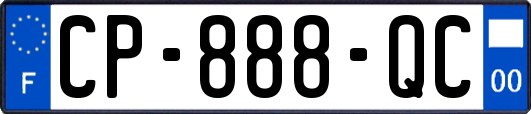 F
CP-888-QC
00